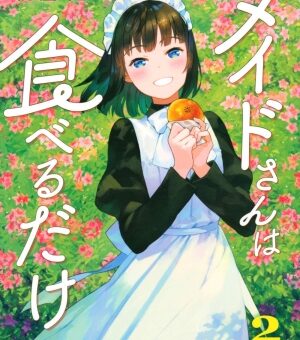 メイドさんは食べるだけ

2